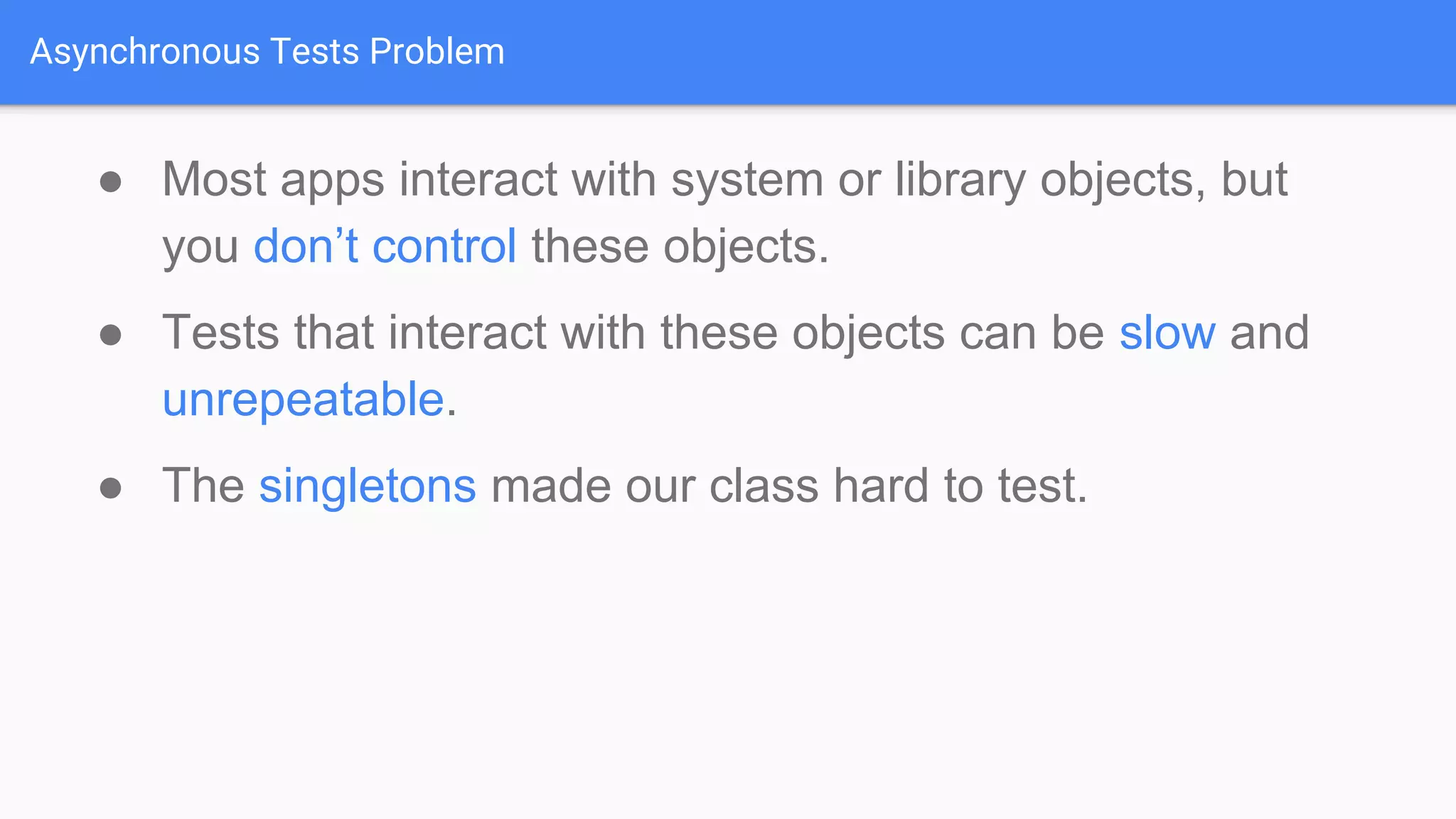 Asynchronous Tests Problem

• Most apps interact with system or library objects, but you don't control these objects.
• Tests that interact with these objects can be slow and unrepeatable.
• The singletons made our class hard to test.